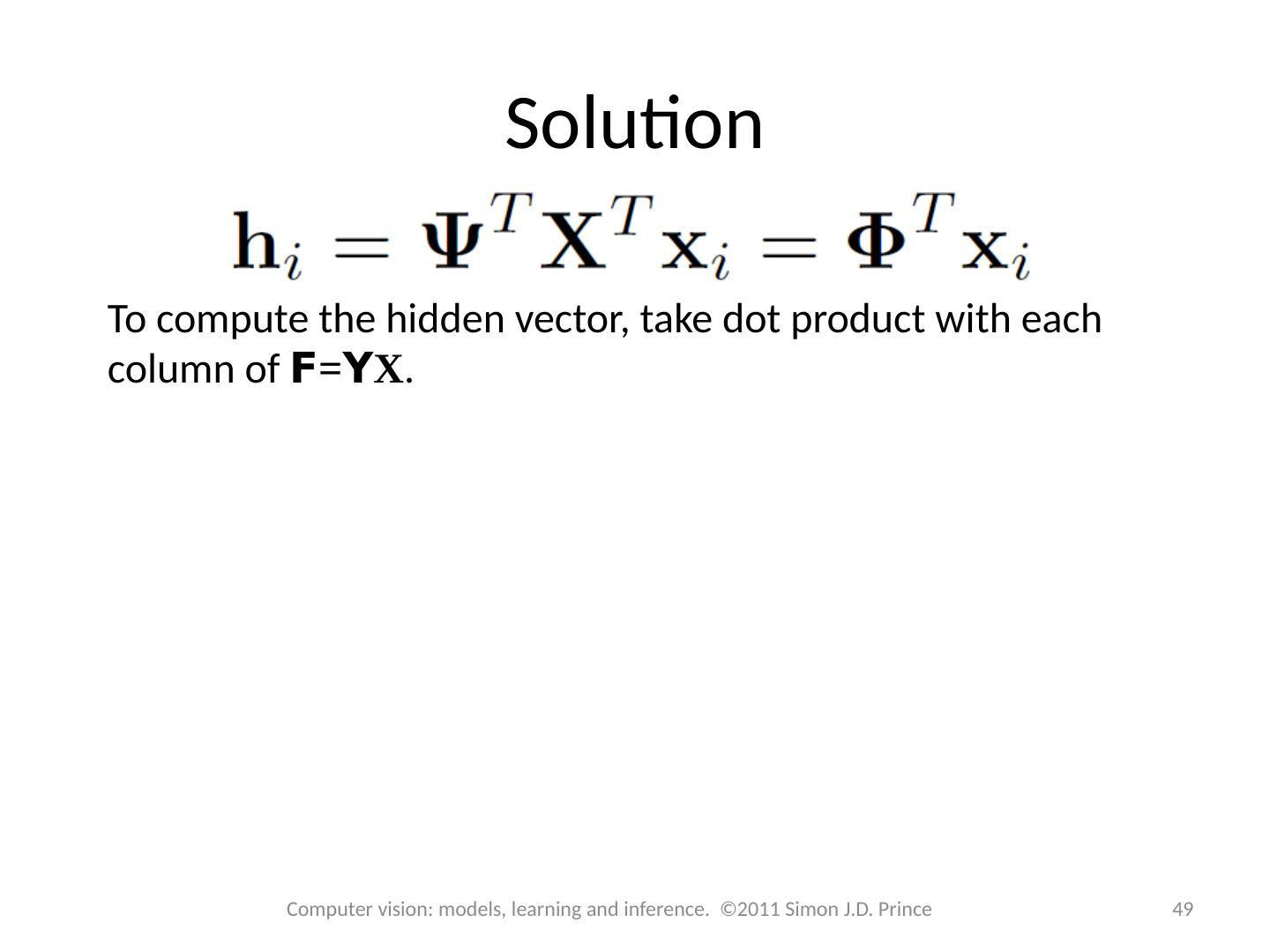 Solution

$\mathbf{h}_i = \mathbf{\Psi}^T \mathbf{X}^T \mathbf{x}_i = \mathbf{\Phi}^T \mathbf{x}_i$

To compute the hidden vector, take dot product with each column of F=YX.

Computer vision: models, learning and inference. ©2011 Simon J.D. Prince

49